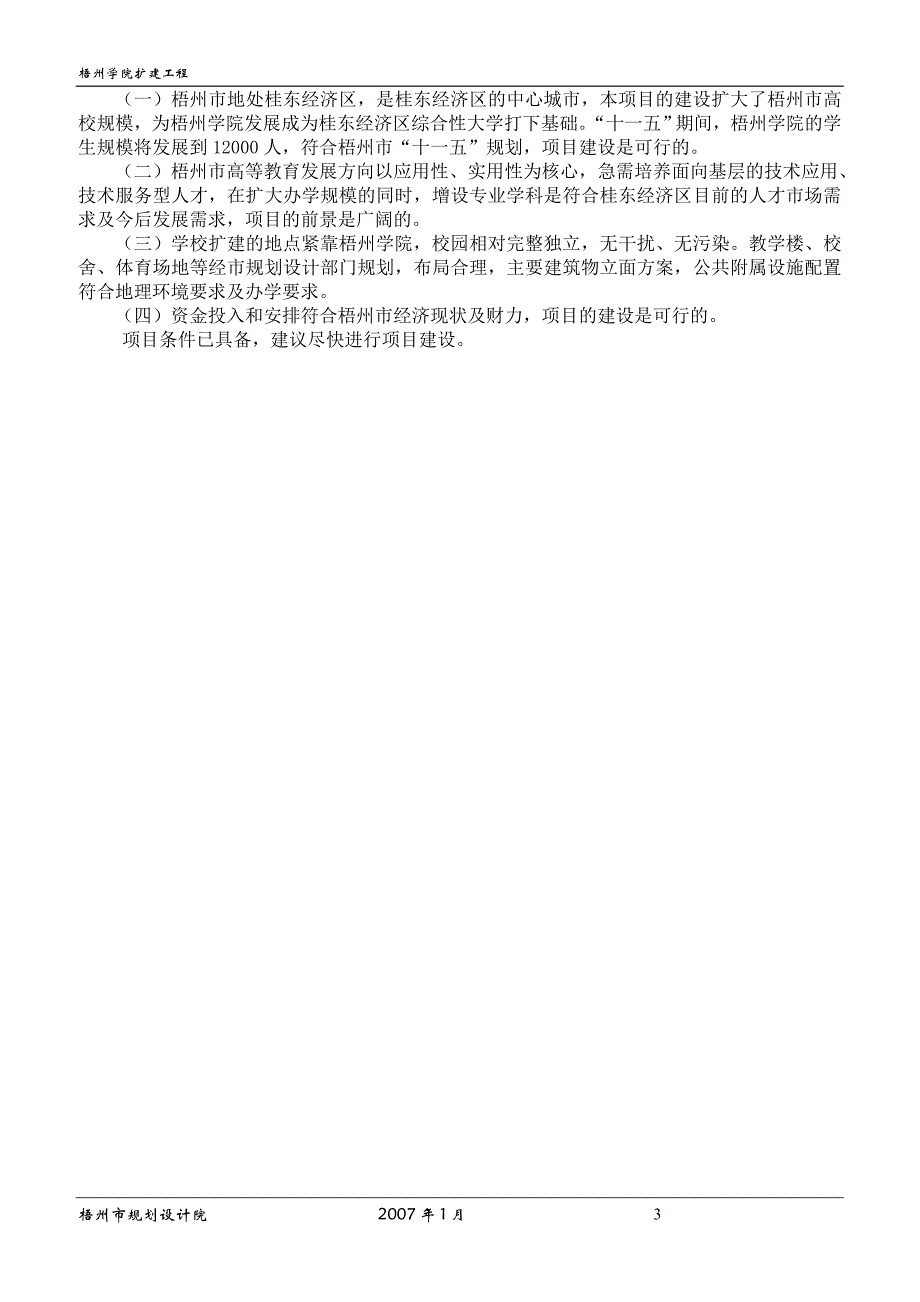 梧州学院扩建工程

（一）梧州市地处桂东经济区，是桂东经济区的中心城市，本项目的建设扩大了梧州市高校规模，为梧州学院发展成为桂东经济区综合性大学打下基础。“十一五”期间，梧州学院的学生规模将发展到 12000 人，符合梧州市“十一五”规划，项目建设是可行的。

（二）梧州市高等教育发展方向以应用性、实用性为核心，急需培养面向基层的技术应用、技术服务型人才，在扩大办学规模的同时，增设专业学科是符合桂东经济区目前的人才市场需求及今后发展需求，项目的前景是广阔的。

（三）学校扩建的地点紧靠梧州学院，校园相对完整独立，无干扰、无污染。教学楼、校舍、体育场地等经市规划设计部门规划，布局合理，主要建筑物立面方案，公共附属设施配置符合地理环境要求及办学要求。

（四）资金投入和安排符合梧州市经济现状及财力，项目的建设是可行的。

项目条件已具备，建议尽快进行项目建设。

梧州市规划设计院 2007 年 1 月 3